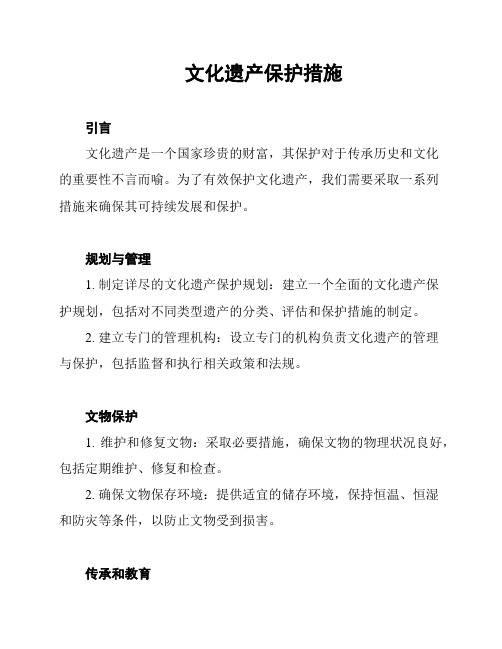 文化遗产保护措施

引言

文化遗产是一个国家珍贵的财富，其保护对于传承历史和文化的重要性不言而喻。为了有效保护文化遗产，我们需要采取一系列措施来确保其可持续发展和保护。

规划与管理

1. 制定详尽的文化遗产保护规划：建立一个全面的文化遗产保护规划，包括对不同类型遗产的分类、评估和保护措施的制定。

2. 建立专门的管理机构：设立专门的机构负责文化遗产的管理与保护，包括监督和执行相关政策和法规。

文物保护

1. 维护和修复文物：采取必要措施，确保文物的物理状况良好，包括定期维护、修复和检查。

2. 确保文物保存环境：提供适宜的储存环境，保持恒温、恒湿和防灾等条件，以防止文物受到损害。

传承和教育